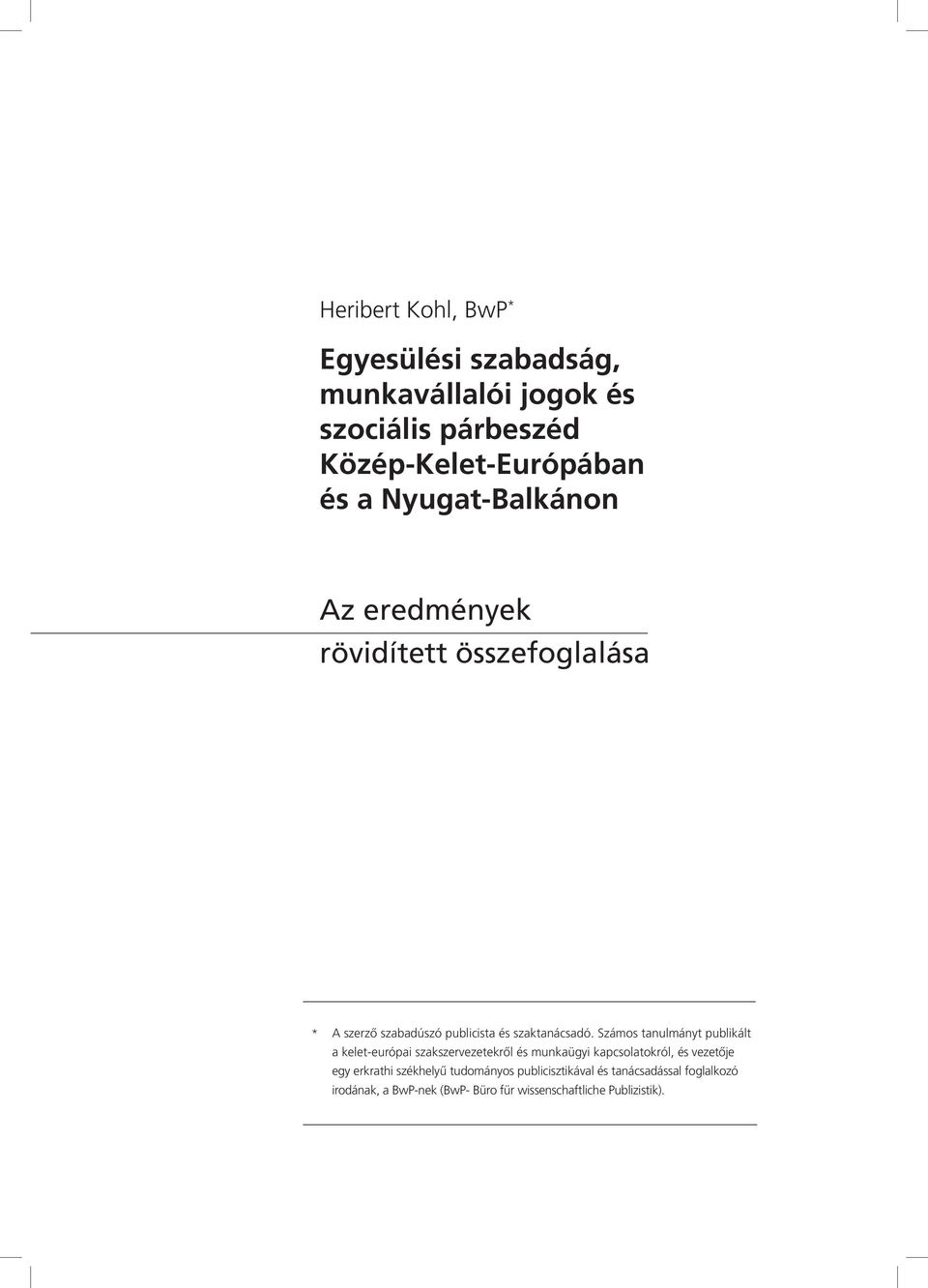 Heribert Kohl, BwP*

Egyesülési szabadság, munkavállalói jogok és szociális párbeszéd Közép-Kelet-Európában és a Nyugat-Balkánon

Az eredmények rövidített összefoglalása

* A szerző szabadúszó publicista és szaktanácsadó. Számos tanulmányt publikált a kelet-európai szakszervezetekről és munkaügyi kapcsolatokról, és vezetője egy erkrathi székhelyű tudományos publicisztikával és tanácsadással foglalkozó irodának, a BwP-nek (BwP- Büro für wissenschaftliche Publizistik).